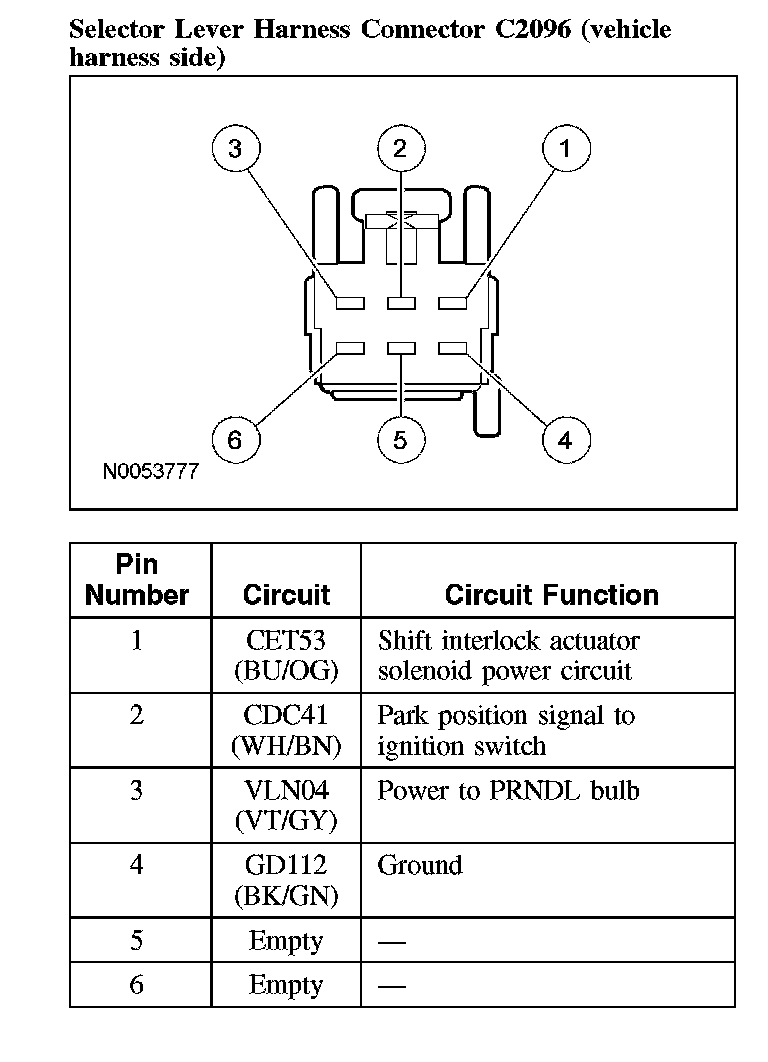 Selector Lever Harness Connector C2096 (vehicle harness side)

3 2 1

6 5 4

N0053777

| Pin Number | Circuit | Circuit Function |
|---|---|---|
| 1 | CET53 (BU/OG) | Shift interlock actuator solenoid power circuit |
| 2 | CDC41 (WH/BN) | Park position signal to ignition switch |
| 3 | VLN04 (VT/GY) | Power to PRNDL bulb |
| 4 | GD112 (BK/GN) | Ground |
| 5 | Empty | — |
| 6 | Empty | — |